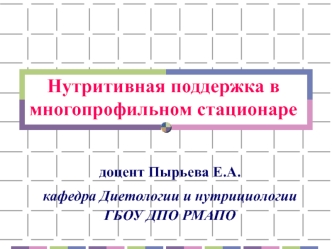 Нутритивная поддержка в многопрофильном стационаре

доцент Пырьева Е.А.

кафедра Диетологии и нутрициологии
ГБОУ ДПО РМАПО